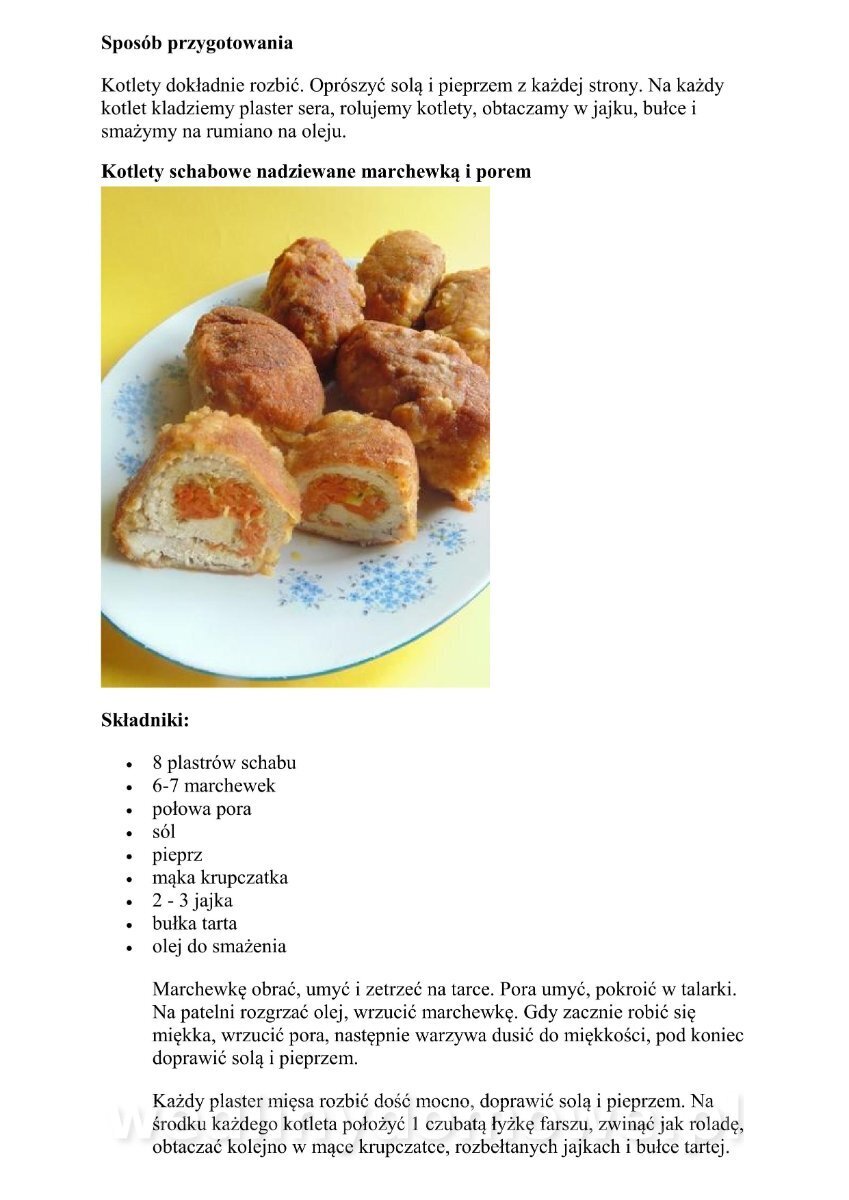 **Sposób przygotowania**

Kotlety dokładnie rozbić. Oprószyć solą i pieprzem z każdej strony. Na każdy kotlet kladziemy plaster sera, rolujemy kotlety, obtaczamy w jajku, bułce i smażymy na rumiano na oleju.

**Kotlety schabowe nadziewane marchewką i porem**

**Składniki:**

- 8 plastrów schabu
- 6-7 marchewek
- połowa pora
- sól
- pieprz
- mąka krupczatka
- 2 - 3 jajka
- bułka tarta
- olej do smażenia

Marchewkę obrać, umyć i zetrzeć na tarce. Pora umyć, pokroić w talarki. Na patelni rozgrzać olej, wrzucić marchewkę. Gdy zacznie robić się miękka, wrzucić pora, następnie warzywa dusić do miękkości, pod koniec doprawić solą i pieprzem.

Każdy plaster mięsa rozbić dość mocno, doprawić solą i pieprzem. Na środku każdego kotleta położyć 1 czubatą łyżkę farszu, zwinąć jak roladę, obtaczać kolejno w mące krupczatce, rozbełtanych jajkach i bułce tartej.